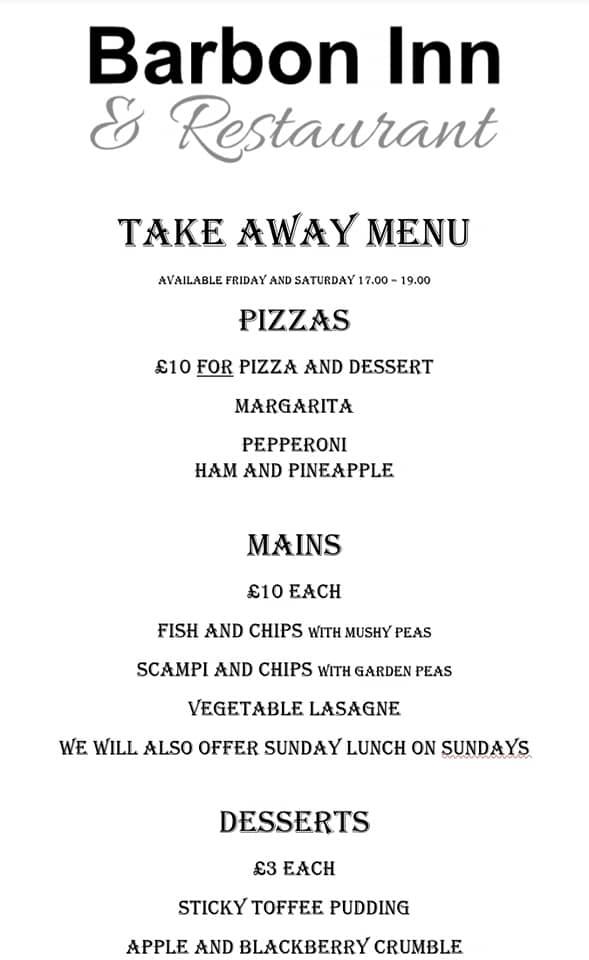 Barbon Inn
& Restaurant

TAKE AWAY MENU

AVAILABLE FRIDAY AND SATURDAY 17.00 – 19.00

PIZZAS

£10 FOR PIZZA AND DESSERT

MARGARITA

PEPPERONI
HAM AND PINEAPPLE

MAINS

£10 EACH

FISH AND CHIPS WITH MUSHY PEAS

SCAMPI AND CHIPS WITH GARDEN PEAS

VEGETABLE LASAGNE

WE WILL ALSO OFFER SUNDAY LUNCH ON SUNDAYS

DESSERTS

£3 EACH

STICKY TOFFEE PUDDING

APPLE AND BLACKBERRY CRUMBLE